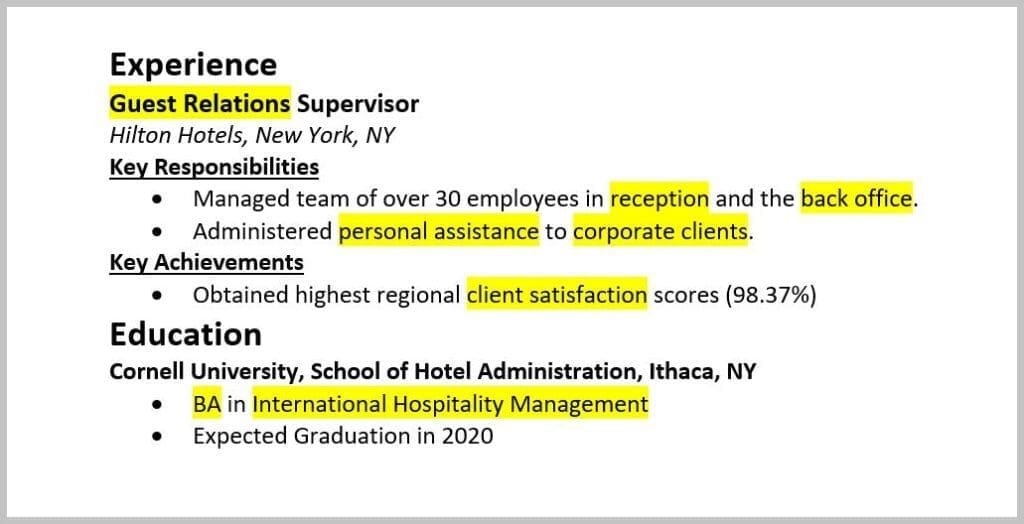 Experience
Guest Relations Supervisor
Hilton Hotels, New York, NY
Key Responsibilities
• Managed team of over 30 employees in reception and the back office.
• Administered personal assistance to corporate clients.
Key Achievements
• Obtained highest regional client satisfaction scores (98.37%)
Education
Cornell University, School of Hotel Administration, Ithaca, NY
• BA in International Hospitality Management
• Expected Graduation in 2020